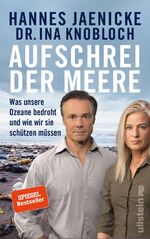 HANNES JAENICKE
DR. INA KNOBLOCH

AUFSCHREI DER MEERE

Was unsere Ozeane bedroht und wie wir sie schützen müssen

SPIEGEL Bestseller

ullstein